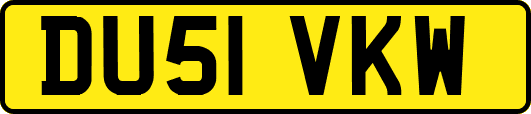 DU51 VKW